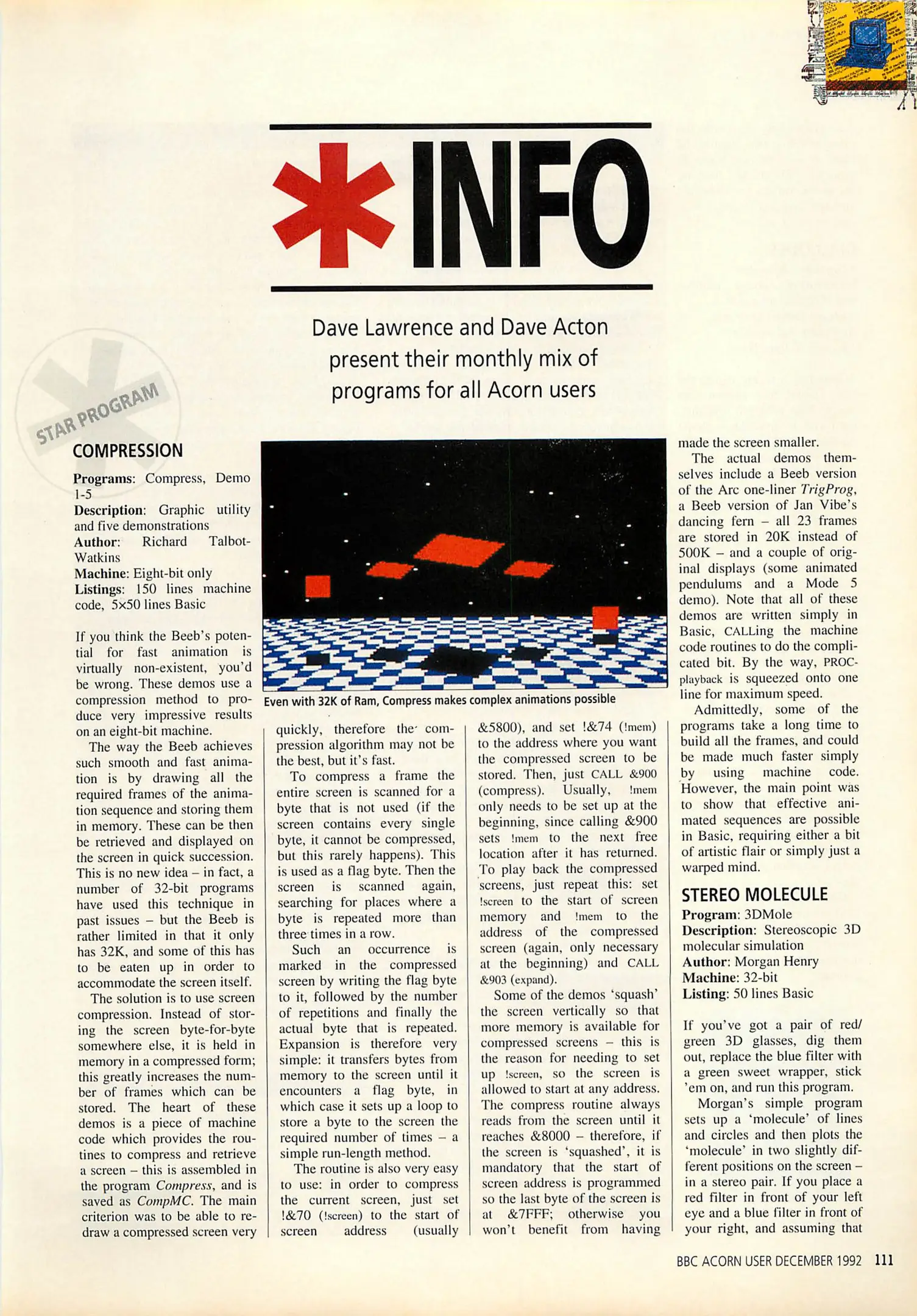 *INFO

Dave Lawrence and Dave Acton present their monthly mix of programs for all Acorn users

STAR PROGRAM

COMPRESSION

Programs: Compress, Demo 1-5
Description: Graphic utility and five demonstrations
Author: Richard Talbot-Watkins
Machine: Eight-bit only
Listings: 150 lines machine code, 5×50 lines Basic

If you think the Beeb's potential for fast animation is virtually non-existent, you'd be wrong. These demos use a compression method to produce very impressive results on an eight-bit machine.

The way the Beeb achieves such smooth and fast animation is by drawing all the required frames of the animation sequence and storing them in memory. These can be then be retrieved and displayed on the screen in quick succession. This is no new idea – in fact, a number of 32-bit programs have used this technique in past issues – but the Beeb is rather limited in that it only has 32K, and some of this has to be eaten up in order to accommodate the screen itself.

The solution is to use screen compression. Instead of storing the screen byte-for-byte somewhere else, it is held in memory in a compressed form; this greatly increases the number of frames which can be stored. The heart of these demos is a piece of machine code which provides the routines to compress and retrieve a screen – this is assembled in the program Compress, and is saved as CompMC. The main criterion was to be able to redraw a compressed screen very

Even with 32K of Ram, Compress makes complex animations possible

quickly, therefore the compression algorithm may not be the best, but it's fast.

To compress a frame the entire screen is scanned for a byte that is not used (if the screen contains every single byte, it cannot be compressed, but this rarely happens). This is used as a flag byte. Then the screen is scanned again, searching for places where a byte is repeated more than three times in a row.

Such an occurrence is marked in the compressed screen by writing the flag byte to it, followed by the number of repetitions and finally the actual byte that is repeated. Expansion is therefore very simple: it transfers bytes from memory to the screen until it encounters a flag byte, in which case it sets up a loop to store a byte to the screen the required number of times – a simple run-length method.

The routine is also very easy to use: in order to compress the current screen, just set !&70 (!screen) to the start of screen address (usually &5800), and set !&74 (!mem) to the address where you want the compressed screen to be stored. Then, just CALL &900 (compress). Usually, !mem only needs to be set up at the beginning, since calling &900 sets !mem to the next free location after it has returned. To play back the compressed screens, just repeat this: set !screen to the start of screen memory and !mem to the address of the compressed screen (again, only necessary at the beginning) and CALL &903 (expand).

Some of the demos 'squash' the screen vertically so that more memory is available for compressed screens – this is the reason for needing to set up !screen, so the screen is allowed to start at any address. The compress routine always reads from the screen until it reaches &8000 – therefore, if the screen is 'squashed', it is mandatory that the start of screen address is programmed so the last byte of the screen is at &7FFF; otherwise you won't benefit from having made the screen smaller.

The actual demos themselves include a Beeb version of the Arc one-liner TrigProg, a Beeb version of Jan Vibe's dancing fern – all 23 frames are stored in 20K instead of 500K – and a couple of original displays (some animated pendulums and a Mode 5 demo). Note that all of these demos are written simply in Basic, CALLing the machine code routines to do the complicated bit. By the way, PROCplayback is squeezed onto one line for maximum speed.

Admittedly, some of the programs take a long time to build all the frames, and could be made much faster simply by using machine code. However, the main point was to show that effective animated sequences are possible in Basic, requiring either a bit of artistic flair or simply just a warped mind.

STEREO MOLECULE

Program: 3DMole
Description: Stereoscopic 3D molecular simulation
Author: Morgan Henry
Machine: 32-bit
Listing: 50 lines Basic

If you've got a pair of red/green 3D glasses, dig them out, replace the blue filter with a green sweet wrapper, stick 'em on, and run this program.

Morgan's simple program sets up a 'molecule' of lines and circles and then plots the 'molecule' in two slightly different positions on the screen – in a stereo pair. If you place a red filter in front of your left eye and a blue filter in front of your right, and assuming that

BBC ACORN USER DECEMBER 1992 111